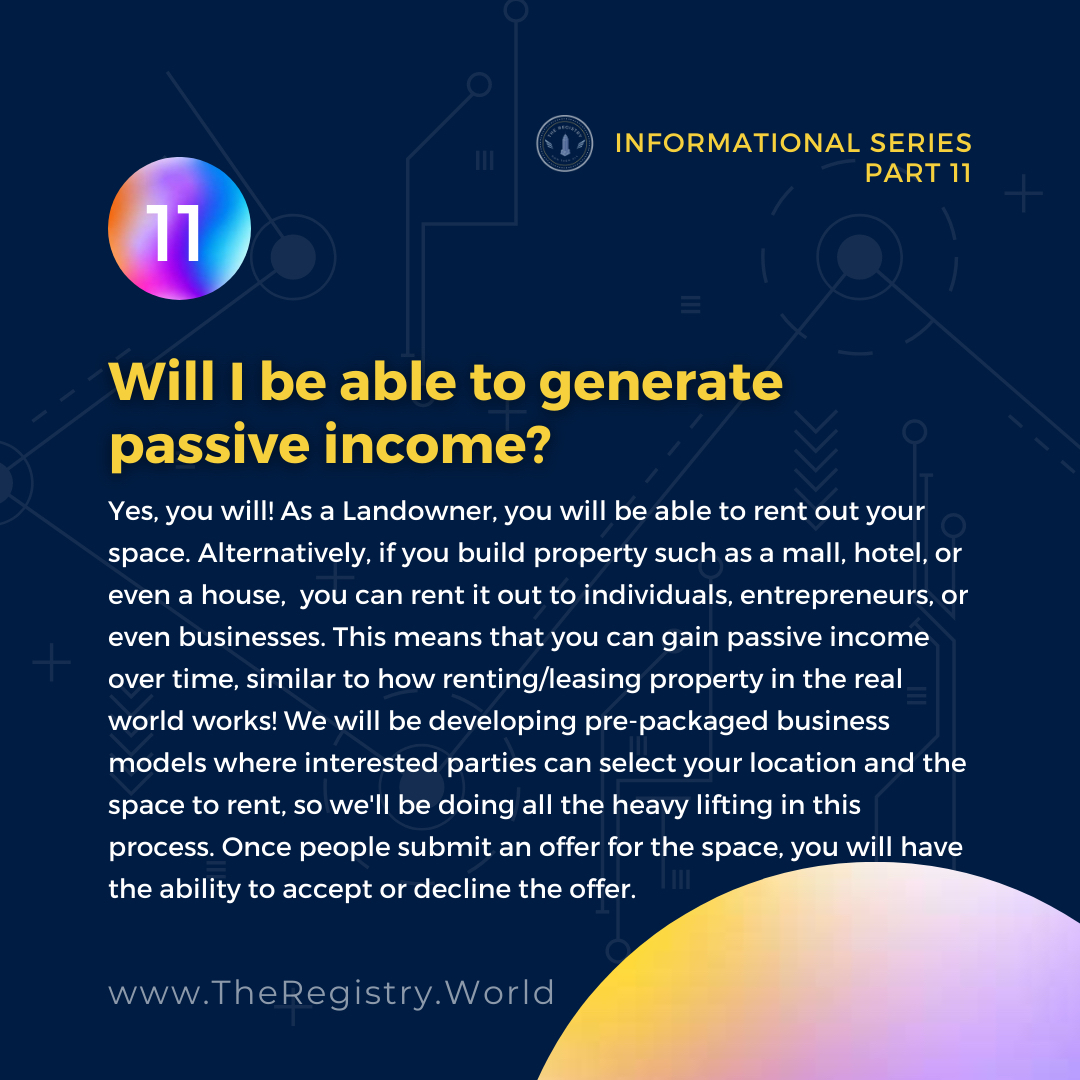 INFORMATIONAL SERIES
PART 11

11

Will I be able to generate passive income?

Yes, you will! As a Landowner, you will be able to rent out your space. Alternatively, if you build property such as a mall, hotel, or even a house, you can rent it out to individuals, entrepreneurs, or even businesses. This means that you can gain passive income over time, similar to how renting/leasing property in the real world works! We will be developing pre-packaged business models where interested parties can select your location and the space to rent, so we'll be doing all the heavy lifting in this process. Once people submit an offer for the space, you will have the ability to accept or decline the offer.

www.TheRegistry.World